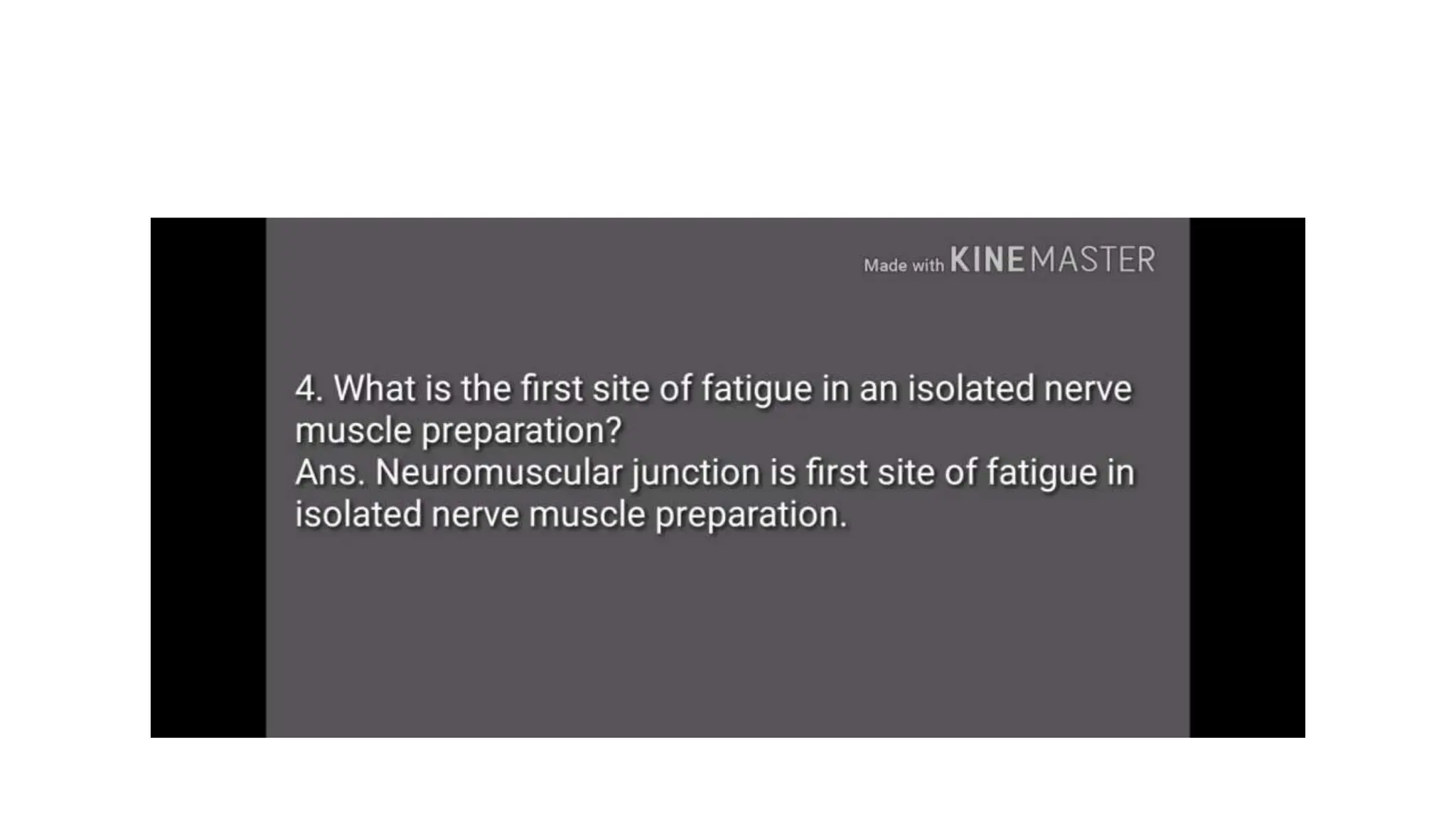 Made with KINEMASTER

4. What is the first site of fatigue in an isolated nerve muscle preparation?
Ans. Neuromuscular junction is first site of fatigue in isolated nerve muscle preparation.